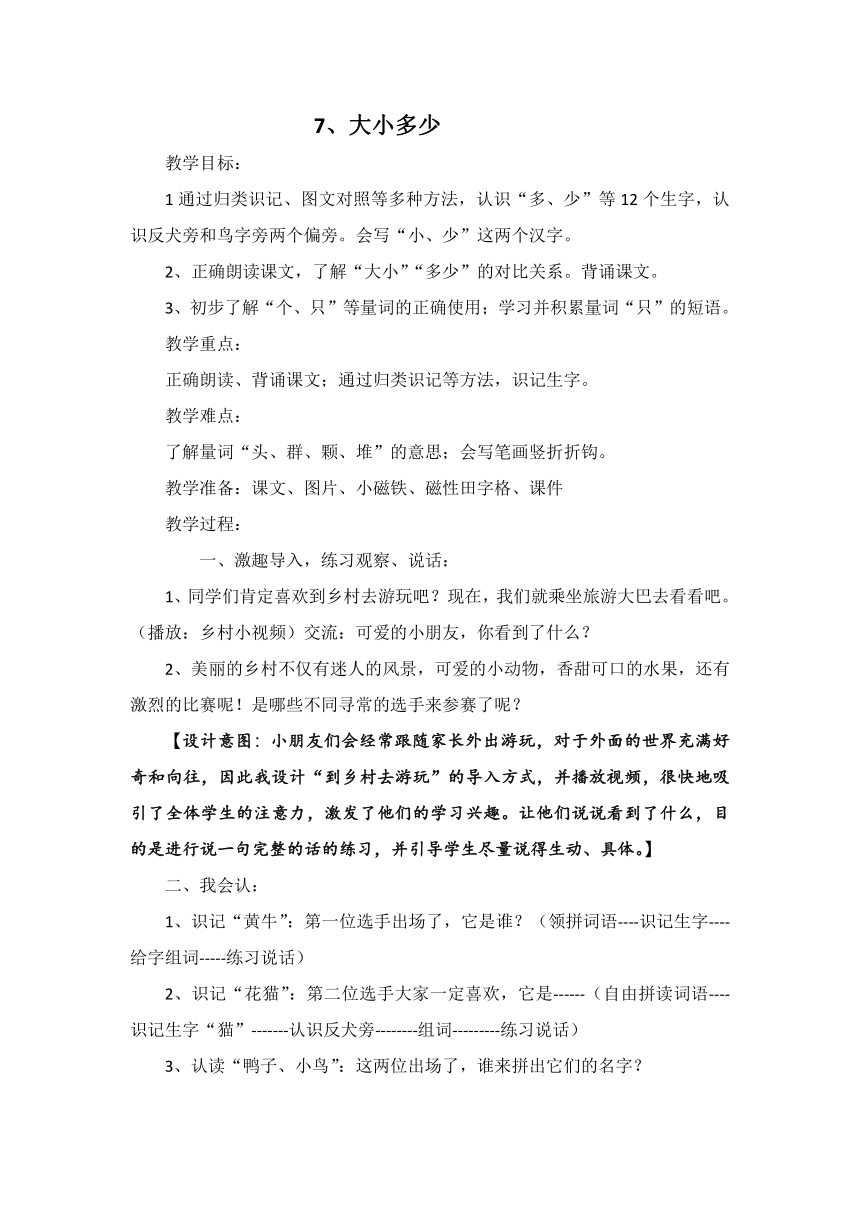 7、大小多少

教学目标：

1 通过归类识记、图文对照等多种方法，认识“多、少”等 12 个生字，认识反犬旁和鸟字旁两个偏旁。会写“小、少”这两个汉字。

2、正确朗读课文，了解“大小”“多少”的对比关系。背诵课文。

3、初步了解“个、只”等量词的正确使用；学习并积累量词“只”的短语。

教学重点：

正确朗读、背诵课文；通过归类识记等方法，识记生字。

教学难点：

了解量词“头、群、颗、堆”的意思；会写笔画竖折折钩。

教学准备：课文、图片、小磁铁、磁性田字格、课件

教学过程：

一、激趣导入，练习观察、说话：

1、同学们肯定喜欢到乡村去游玩吧？现在，我们就乘坐旅游大巴去看看吧。（播放：乡村小视频）交流：可爱的小朋友，你看到了什么？

2、美丽的乡村不仅有迷人的风景，可爱的小动物，香甜可口的水果，还有激烈的比赛呢！是哪些不同寻常的选手来参赛了呢？

【设计意图：小朋友们会经常跟随家长外出游玩，对于外面的世界充满好奇和向往，因此我设计“到乡村去游玩”的导入方式，并播放视频，很快地吸引了全体学生的注意力，激发了他们的学习兴趣。让他们说说看到了什么，目的是进行说一句完整的话的练习，并引导学生尽量说得生动、具体。】

二、我会认：

1、识记“黄牛”：第一位选手出场了，它是谁？（领拼词语----识记生字----给字组词-----练习说话）

2、识记“花猫”：第二位选手大家一定喜欢，它是------（自由拼读词语----识记生字“猫”-------认识反犬旁--------组词---------练习说话）

3、认读“鸭子、小鸟”：这两位出场了，谁来拼出它们的名字？